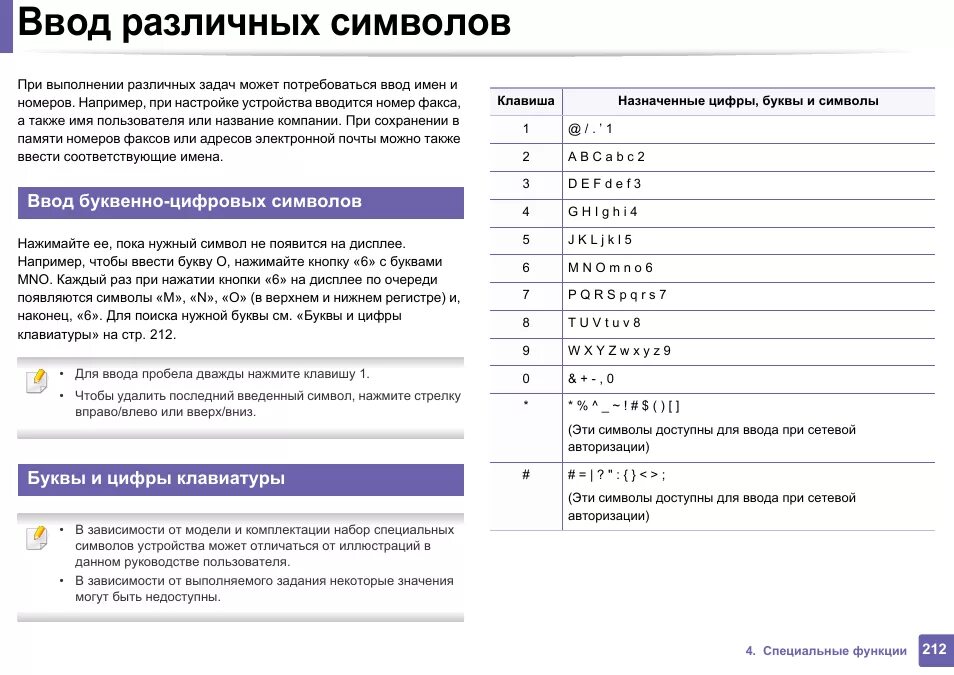 Ввод различных символов

При выполнении различных задач может потребоваться ввод имен и номеров. Например, при настройке устройства вводится номер факса, а также имя пользователя или название компании. При сохранении в памяти номеров факсов или адресов электронной почты можно также ввести соответствующие имена.

Ввод буквенно-цифровых символов

Нажимайте ее, пока нужный символ не появится на дисплее. Например, чтобы ввести букву O, нажимайте кнопку «6» с буквами MNO. Каждый раз при нажатии кнопки «6» на дисплее по очереди появляются символы «M», «N», «O» (в верхнем и нижнем регистре) и, наконец, «6». Для поиска нужной буквы см. «Буквы и цифры клавиатуры» на стр. 212.

• Для ввода пробела дважды нажмите клавишу 1.
• Чтобы удалить последний введенный символ, нажмите стрелку вправо/влево или вверх/вниз.

Буквы и цифры клавиатуры

• В зависимости от модели и комплектации набор специальных символов устройства может отличаться от иллюстраций в данном руководстве пользователя.
• В зависимости от выполняемого задания некоторые значения могут быть недоступны.

| Клавиша | Назначенные цифры, буквы и символы |
|---|---|
| 1 | @ / . ' 1 |
| 2 | A B C a b c 2 |
| 3 | D E F d e f 3 |
| 4 | G H I g h i 4 |
| 5 | J K L j k l 5 |
| 6 | M N O m n o 6 |
| 7 | P Q R S p q r s 7 |
| 8 | T U V t u v 8 |
| 9 | W X Y Z w x y z 9 |
| 0 | & + - , 0 |
| * | * % ^ _ ~ ! # $ ( ) [ ] (Эти символы доступны для ввода при сетевой авторизации) |
| # | # = \| ? " : { } < > ; (Эти символы доступны для ввода при сетевой авторизации) |

4. Специальные функции 212